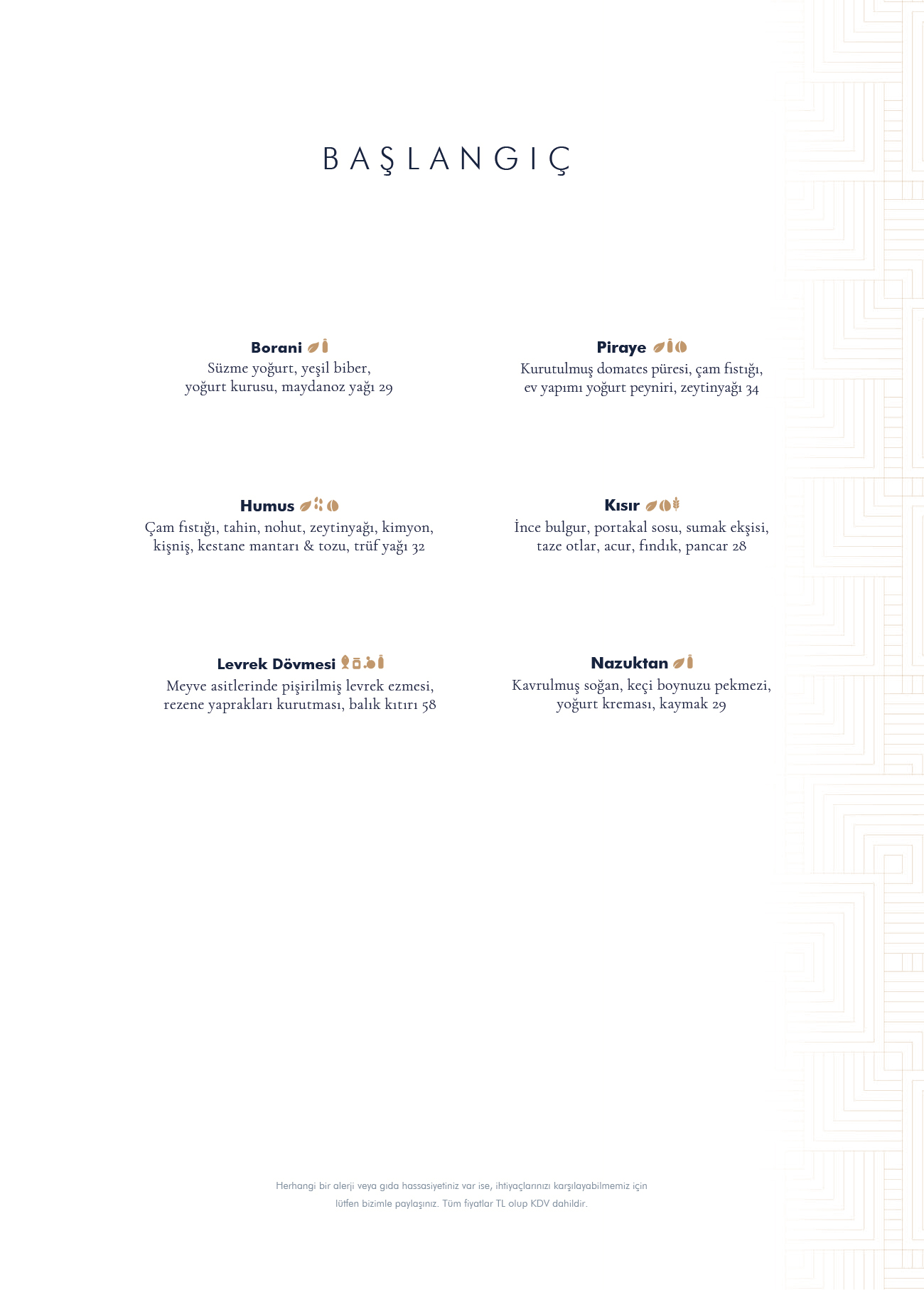 BAŞLANGIÇ

Borani
Süzme yoğurt, yeşil biber, yoğurt kurusu, maydanoz yağı 29

Humus
Çam fıstığı, tahin, nohut, zeytinyağı, kimyon, kişniş, kestane mantarı & tozu, trüf yağı 32

Levrek Dövmesi
Meyve asitlerinde pişirilmiş levrek ezmesi, rezene yaprakları kurutması, balık kıtırı 58

Piraye
Kurutulmuş domates püresi, çam fıstığı, ev yapımı yoğurt peyniri, zeytinyağı 34

Kısır
İnce bulgur, portakal sosu, sumak ekşisi, taze otlar, acur, fındık, pancar 28

Nazuktan
Kavrulmuş soğan, keçi boynuzu pekmezi, yoğurt kreması, kaymak 29

Herhangi bir alerji veya gıda hassasiyetiniz var ise, ihtiyaçlarınızı karşılayabilmemiz için lütfen bizimle paylaşınız. Tüm fiyatlar TL olup KDV dahildir.